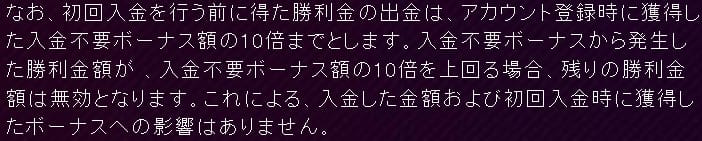 なお、初回入金を行う前に得た勝利金の出金は、アカウント登録時に獲得した入金不要ボーナス額の10倍までとします。入金不要ボーナスから発生した勝利金額が 、入金不要ボーナス額の10倍を上回る場合、残りの勝利金額は無効となります。これによる、入金した金額および初回入金時に獲得したボーナスへの影響はありません。